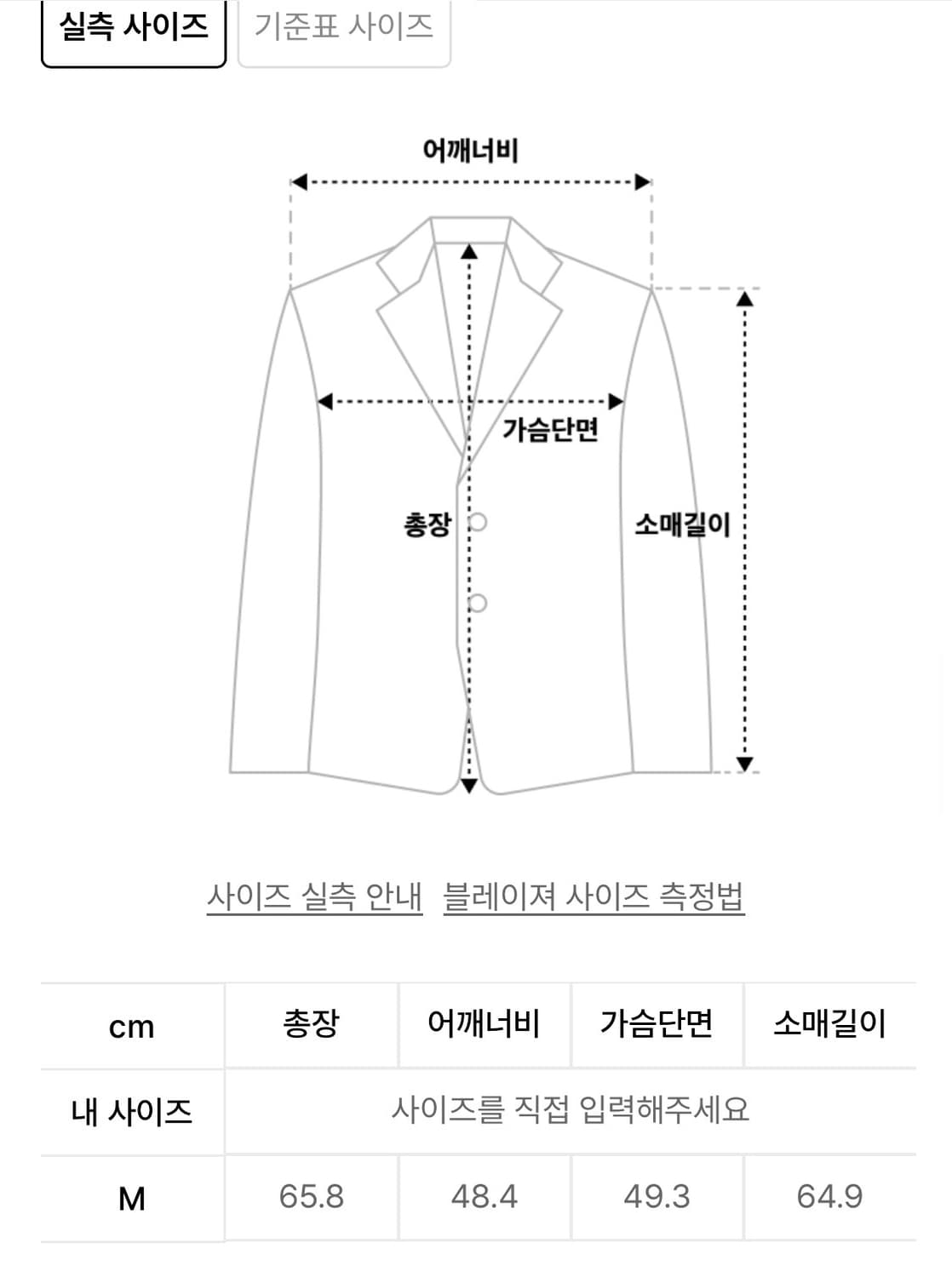 실측 사이즈 기준표 사이즈

어깨너비

가슴단면

총장

소매길이

사이즈 실측 안내 블레이져 사이즈 측정법

| cm | 총장 | 어깨너비 | 가슴단면 | 소매길이 |
|---|---|---|---|---|
| 내 사이즈 | 사이즈를 직접 입력해주세요 | | | |
| M | 65.8 | 48.4 | 49.3 | 64.9 |